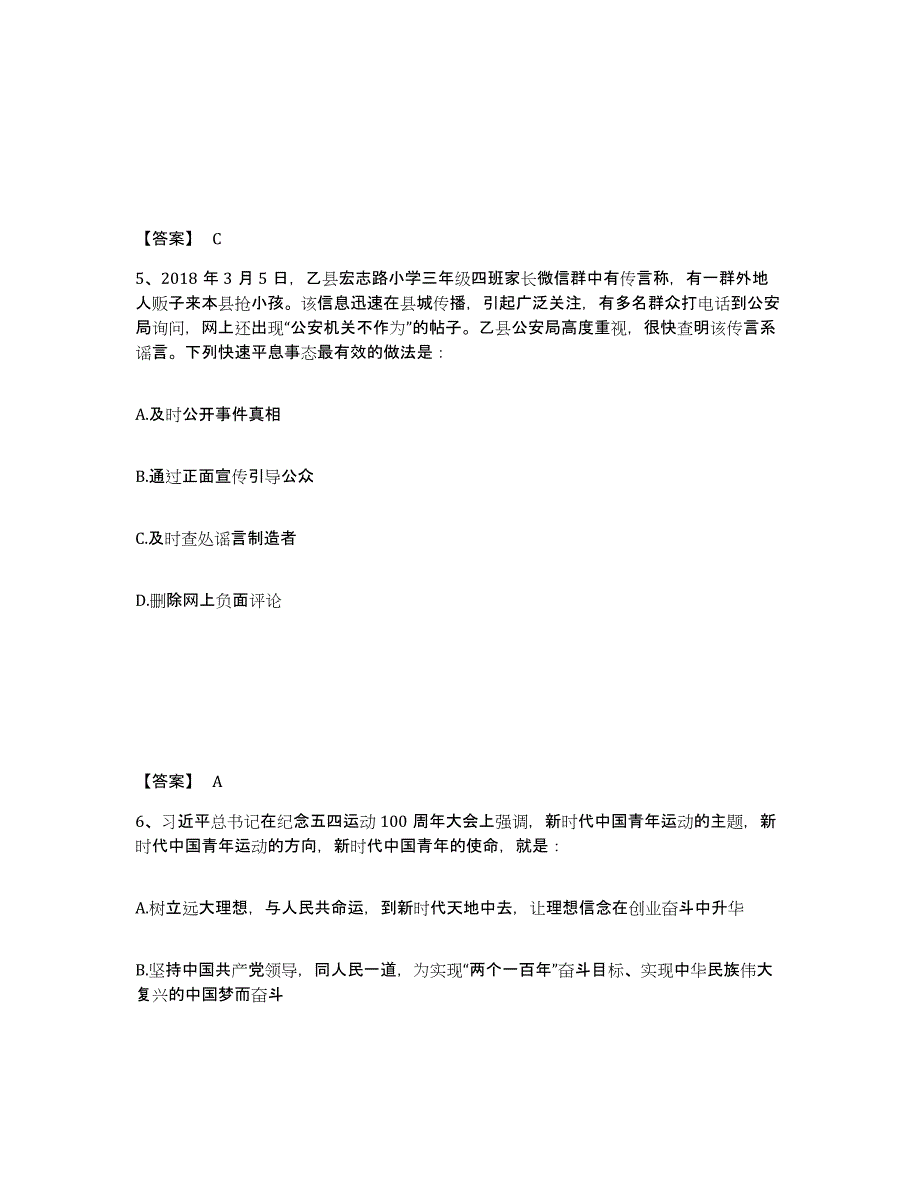 【答案】 C

5、2018 年 3 月 5 日，乙县宏志路小学三年级四班家长微信群中有传言称，有一群外地人贩子来本县抢小孩。该信息迅速在县城传播，引起广泛关注，有多名群众打电话到公安局询问，网上还出现“公安机关不作为”的帖子。乙县公安局高度重视，很快查明该传言系谣言。下列快速平息事态最有效的做法是：

A.及时公开事件真相

B.通过正面宣传引导公众

C.及时查处谣言制造者

D.删除网上负面评论

【答案】 A

6、习近平总书记在纪念五四运动 100 周年大会上强调，新时代中国青年运动的主题，新时代中国青年运动的方向，新时代中国青年的使命，就是：

A.树立远大理想，与人民共命运，到新时代天地中去，让理想信念在创业奋斗中升华

B.坚持中国共产党领导，同人民一道，为实现“两个一百年”奋斗目标、实现中华民族伟大复兴的中国梦而奋斗